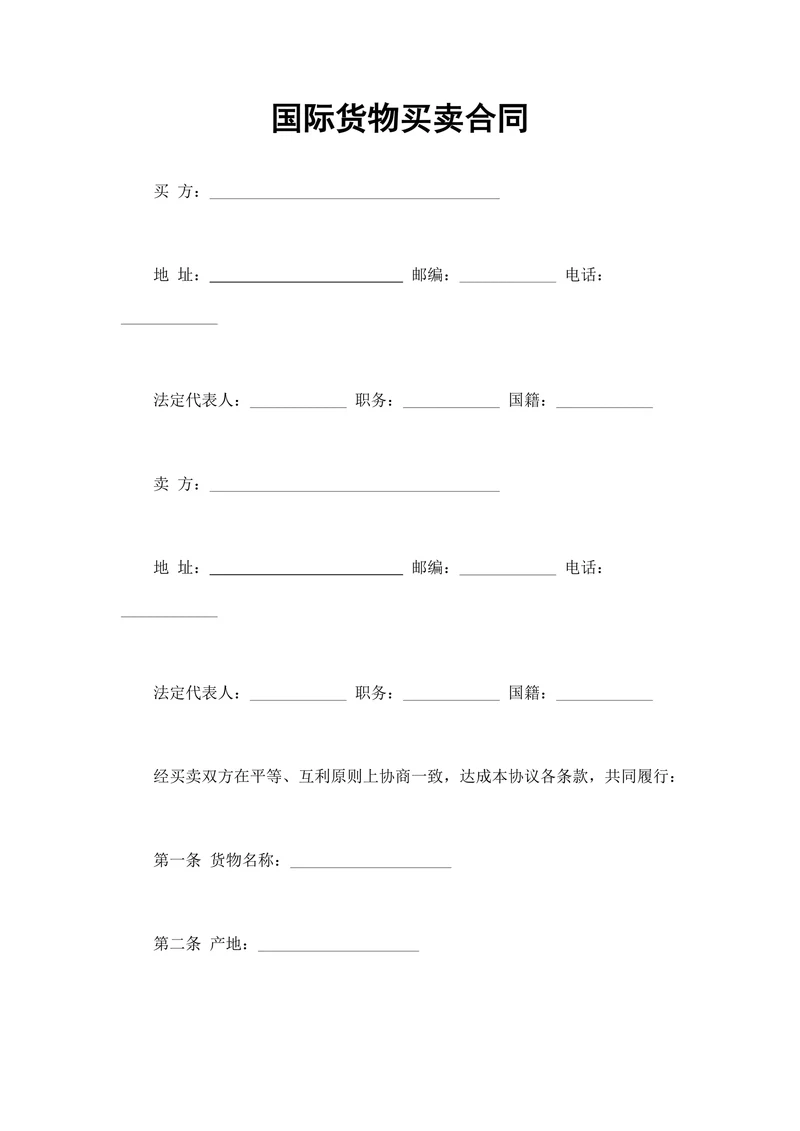 国际货物买卖合同

买 方：____________________________________

地 址：________________________ 邮编：____________ 电话：____________

法定代表人：____________ 职务：____________ 国籍：____________

卖 方：____________________________________

地 址：________________________ 邮编：____________ 电话：____________

法定代表人：____________ 职务：____________ 国籍：____________

经买卖双方在平等、互利原则上协商一致，达成本协议各条款，共同履行：

第一条 货物名称：____________________

第二条 产地：____________________